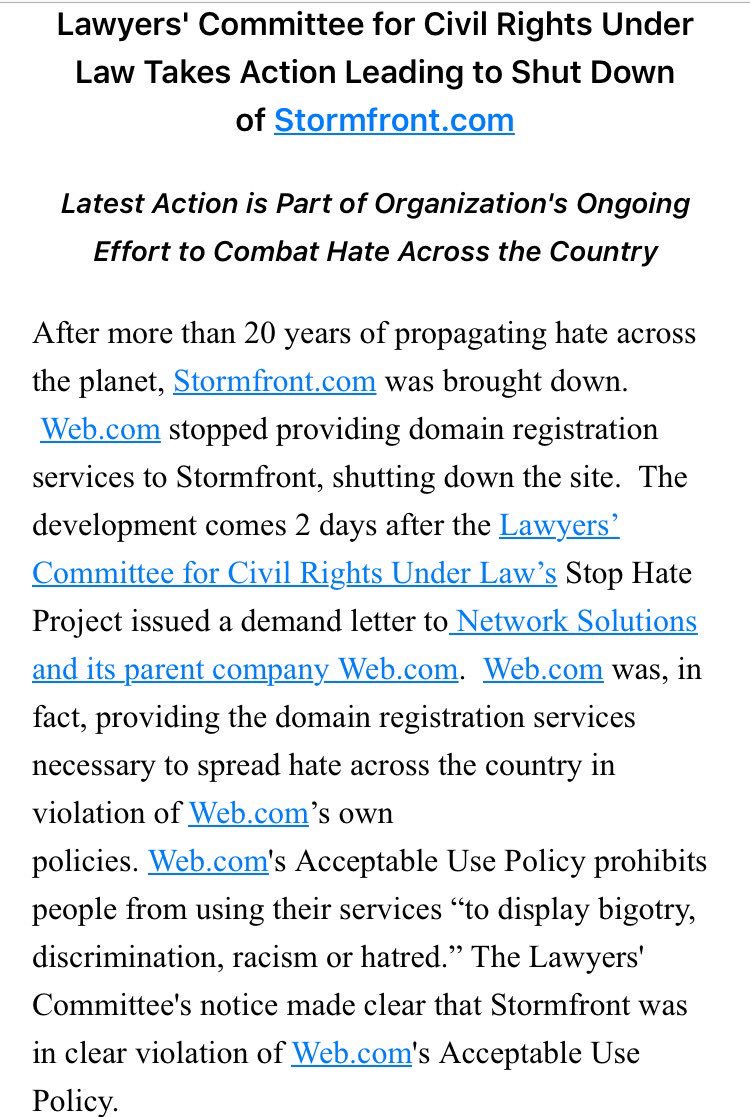 Lawyers' Committee for Civil Rights Under Law Takes Action Leading to Shut Down of Stormfront.com

Latest Action is Part of Organization's Ongoing Effort to Combat Hate Across the Country

After more than 20 years of propagating hate across the planet, Stormfront.com was brought down. Web.com stopped providing domain registration services to Stormfront, shutting down the site. The development comes 2 days after the Lawyers' Committee for Civil Rights Under Law's Stop Hate Project issued a demand letter to Network Solutions and its parent company Web.com. Web.com was, in fact, providing the domain registration services necessary to spread hate across the country in violation of Web.com's own policies. Web.com's Acceptable Use Policy prohibits people from using their services "to display bigotry, discrimination, racism or hatred." The Lawyers' Committee's notice made clear that Stormfront was in clear violation of Web.com's Acceptable Use Policy.